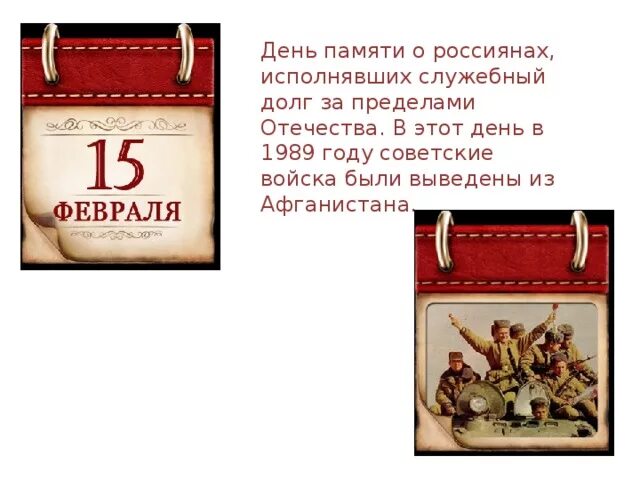 15
ФЕВРАЛЯ

День памяти о россиянах, исполнявших служебный долг за пределами Отечества. В этот день в 1989 году советские войска были выведены из Афганистана.